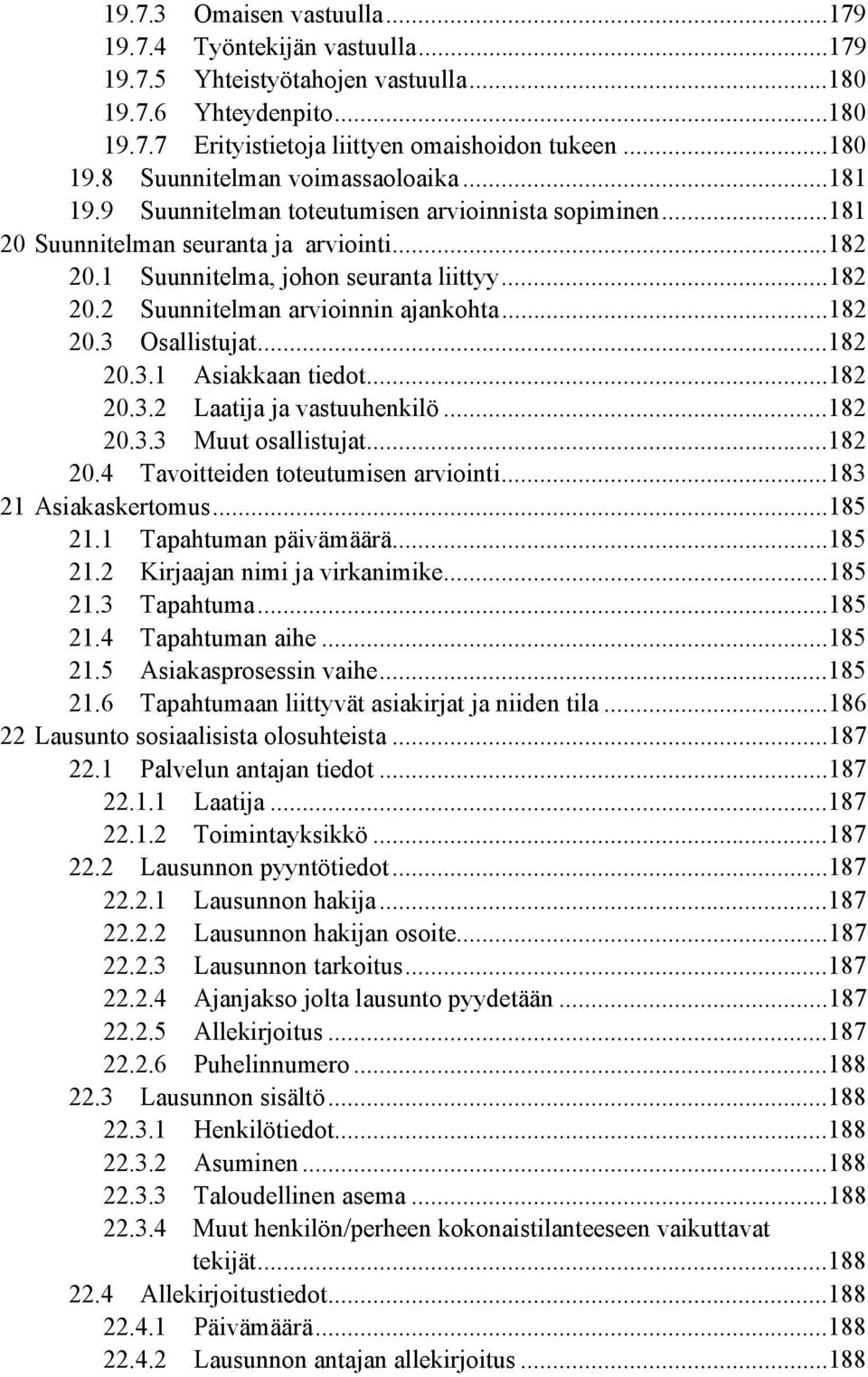 19.7.3 Omaisen vastuulla...179
19.7.4 Työntekijän vastuulla...179
19.7.5 Yhteistyötahojen vastuulla...180
19.7.6 Yhteydenpito...180
19.7.7 Erityistietoja liittyen omaishoidon tukeen...180
19.8 Suunnitelman voimassaoloaika...181
19.9 Suunnitelman toteutumisen arvioinnista sopiminen...181
20 Suunnitelman seuranta ja arviointi...182
20.1 Suunnitelma, johon seuranta liittyy...182
20.2 Suunnitelman arvioinnin ajankohta...182
20.3 Osallistujat...182
20.3.1 Asiakkaan tiedot...182
20.3.2 Laatija ja vastuuhenkilö...182
20.3.3 Muut osallistujat...182
20.4 Tavoitteiden toteutumisen arviointi...183
21 Asiakaskertomus...185
21.1 Tapahtuman päivämäärä...185
21.2 Kirjaajan nimi ja virkanimike...185
21.3 Tapahtuma...185
21.4 Tapahtuman aihe...185
21.5 Asiakasprosessin vaihe...185
21.6 Tapahtumaan liittyvät asiakirjat ja niiden tila...186
22 Lausunto sosiaalisista olosuhteista...187
22.1 Palvelun antajan tiedot...187
22.1.1 Laatija...187
22.1.2 Toimintayksikkö...187
22.2 Lausunnon pyyntötiedot...187
22.2.1 Lausunnon hakija...187
22.2.2 Lausunnon hakijan osoite...187
22.2.3 Lausunnon tarkoitus...187
22.2.4 Ajanjakso jolta lausunto pyydetään...187
22.2.5 Allekirjoitus...187
22.2.6 Puhelinnumero...188
22.3 Lausunnon sisältö...188
22.3.1 Henkilötiedot...188
22.3.2 Asuminen...188
22.3.3 Taloudellinen asema...188
22.3.4 Muut henkilön/perheen kokonaistilanteeseen vaikuttavat tekijät...188
22.4 Allekirjoitustiedot...188
22.4.1 Päivämäärä...188
22.4.2 Lausunnon antajan allekirjoitus...188